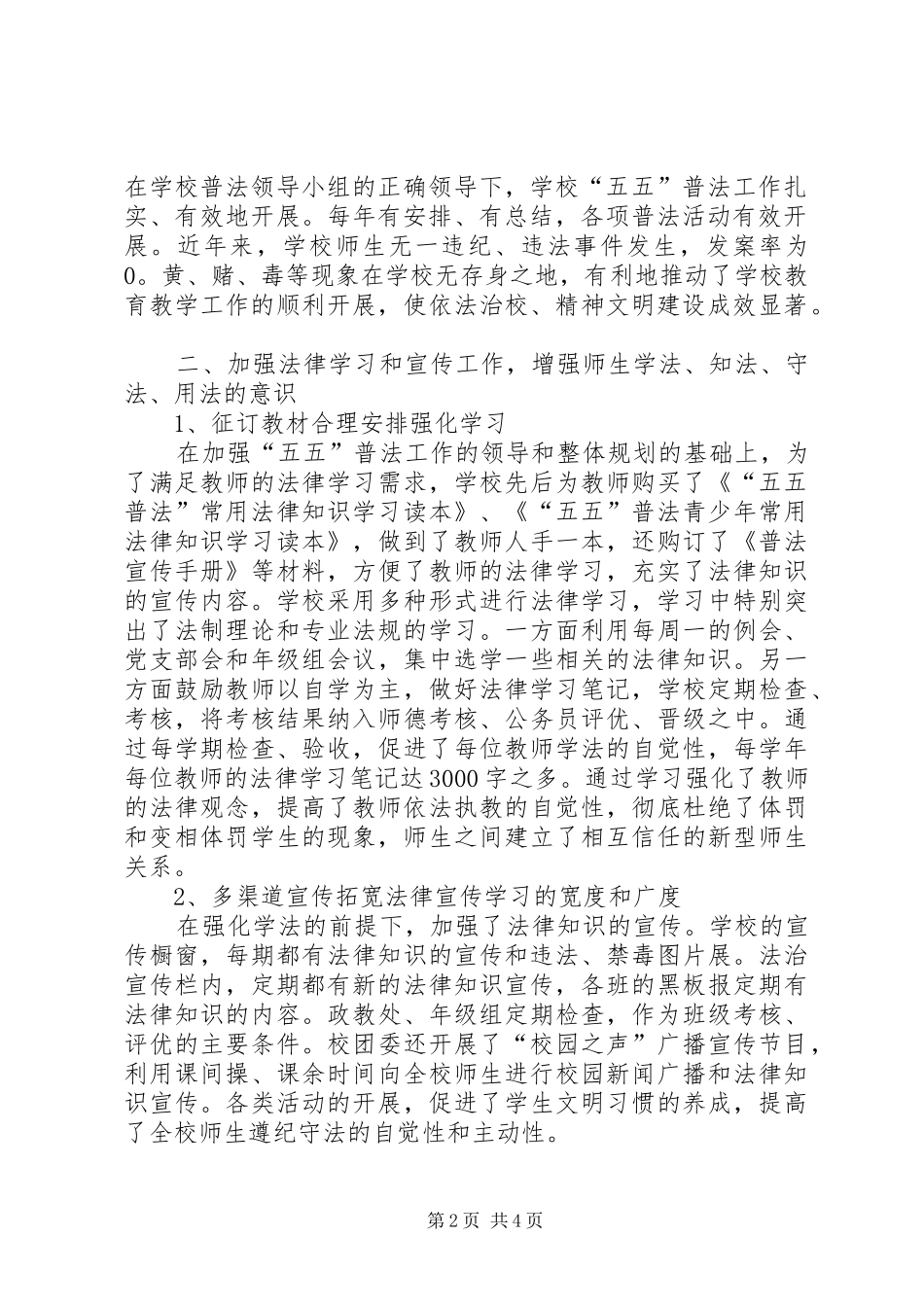 在学校普法领导小组的正确领导下，学校“五五”普法工作扎实、有效地开展。每年有安排、有总结，各项普法活动有效开展。近年来，学校师生无一违纪、违法事件发生，发案率为0。黄、赌、毒等现象在学校无存身之地，有利地推动了学校教育教学工作的顺利开展，使依法治校、精神文明建设成效显著。

二、加强法律学习和宣传工作，增强师生学法、知法、守法、用法的意识

1、征订教材合理安排强化学习

在加强“五五”普法工作的领导和整体规划的基础上，为了满足教师的法律学习需求，学校先后为教师购买了《“五五普法”常用法律知识学习读本》、《“五五”普法青少年常用法律知识学习读本》，做到了教师人手一本，还购订了《普法宣传手册》等材料，方便了教师的法律学习，充实了法律知识的宣传内容。学校采用多种形式进行法律学习，学习中特别突出了法制理论和专业法规的学习。一方面利用每周一的例会、党支部会和年级组会议，集中选学一些相关的法律知识。另一方面鼓励教师以自学为主，做好法律学习笔记，学校定期检查、考核，将考核结果纳入师德考核、公务员评优、晋级之中。通过每学期检查、验收，促进了每位教师学法的自觉性，每学年每位教师的法律学习笔记达3000字之多。通过学习强化了教师的法律观念，提高了教师依法执教的自觉性，彻底杜绝了体罚和变相体罚学生的现象，师生之间建立了相互信任的新型师生关系。

2、多渠道宣传拓宽法律宣传学习的宽度和广度

在强化学法的前提下，加强了法律知识的宣传。学校的宣传橱窗，每期都有法律知识的宣传和违法、禁毒图片展。法治宣传栏内，定期都有新的法律知识宣传，各班的黑板报定期有法律知识的内容。政教处、年级组定期检查，作为班级考核、评优的主要条件。校团委还开展了“校园之声”广播宣传节目，利用课间操、课余时间向全校师生进行校园新闻广播和法律知识宣传。各类活动的开展，促进了学生文明习惯的养成，提高了全校师生遵纪守法的自觉性和主动性。

第2页 共4页